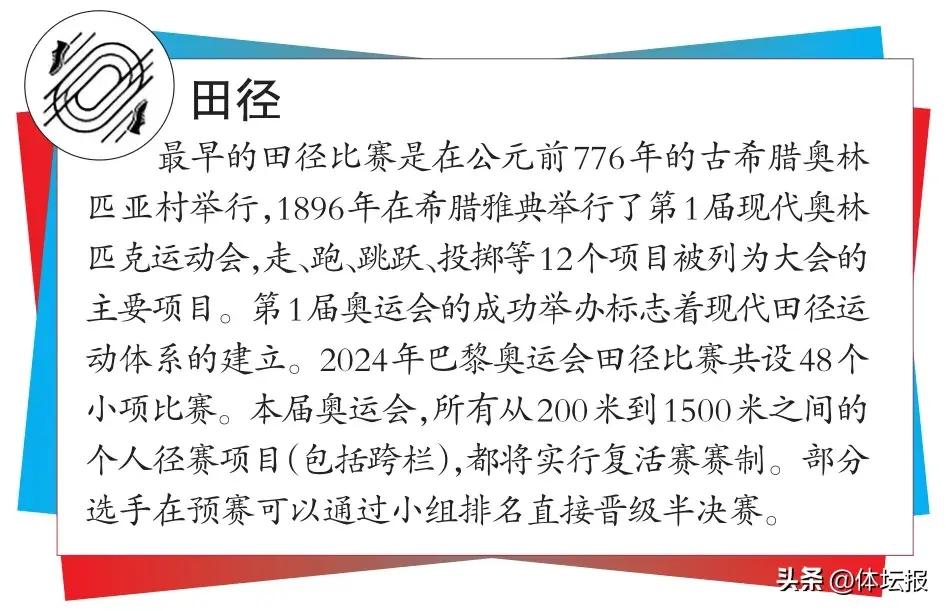 田径

最早的田径比赛是在公元前776年的古希腊奥林匹亚村举行,1896年在希腊雅典举行了第1届现代奥林匹克运动会,走、跑、跳跃、投掷等12个项目被列为大会的主要项目。第1届奥运会的成功举办标志着现代田径运动体系的建立。2024年巴黎奥运会田径比赛共设48个小项比赛。本届奥运会,所有从200米到1500米之间的个人径赛项目(包括跨栏),都将实行复活赛赛制。部分选手在预赛可以通过小组排名直接晋级半决赛。

头条 @体坛报